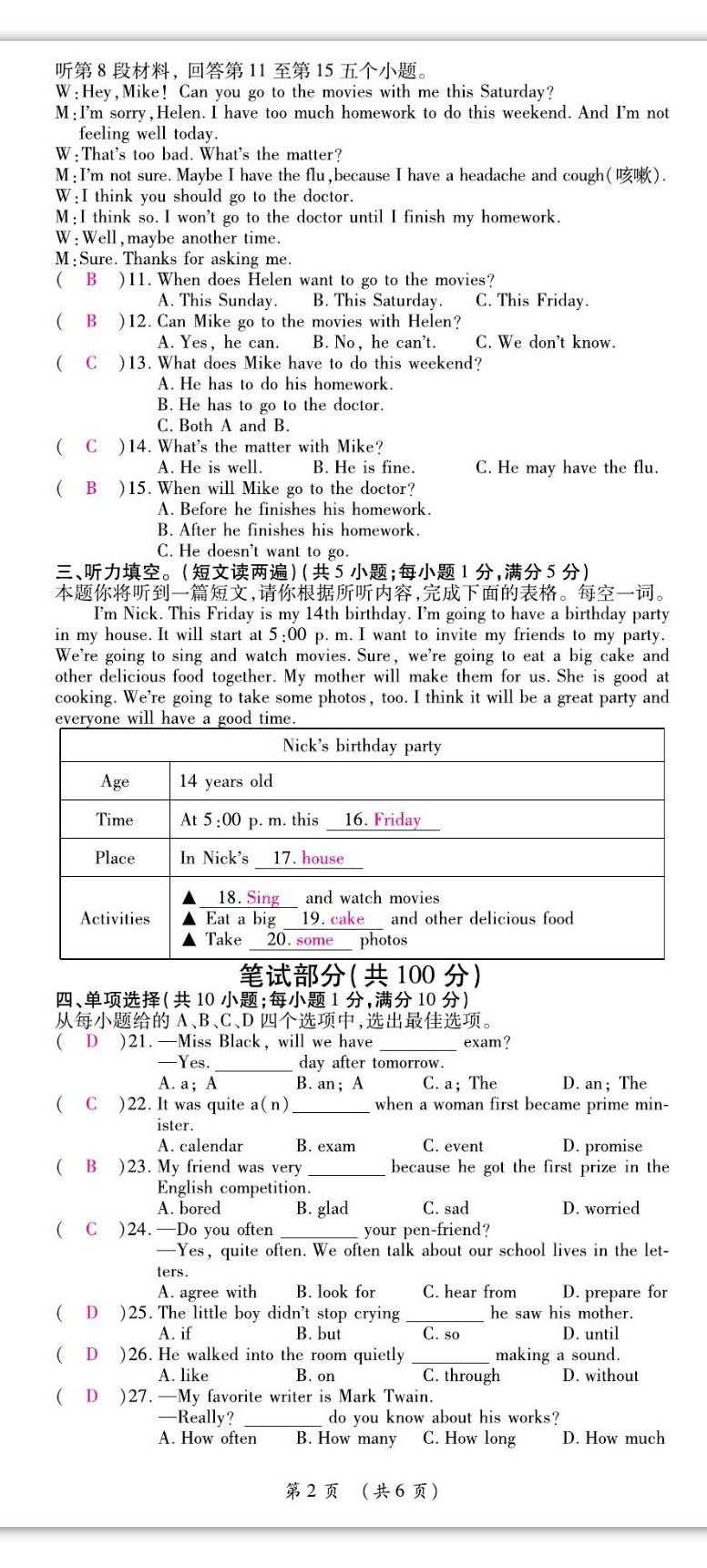 听第 8 段材料，回答第 11 至第 15 五个小题。
W: Hey, Mike! Can you go to the movies with me this Saturday?
M: I'm sorry, Helen. I have too much homework to do this weekend. And I'm not feeling well today.
W: That's too bad. What's the matter?
M: I'm not sure. Maybe I have the flu, because I have a headache and cough(咳嗽).
W: I think you should go to the doctor.
M: I think so. I won't go to the doctor until I finish my homework.
W: Well, maybe another time.
M: Sure. Thanks for asking me.
( B )11. When does Helen want to go to the movies?
A. This Sunday. B. This Saturday. C. This Friday.
( B )12. Can Mike go to the movies with Helen?
A. Yes, he can. B. No, he can't. C. We don't know.
( C )13. What does Mike have to do this weekend?
A. He has to do his homework.
B. He has to go to the doctor.
C. Both A and B.
( C )14. What's the matter with Mike?
A. He is well. B. He is fine. C. He may have the flu.
( B )15. When will Mike go to the doctor?
A. Before he finishes his homework.
B. After he finishes his homework.
C. He doesn't want to go.
三、听力填空。(短文读两遍)(共 5 小题；每小题 1 分，满分 5 分)
本题你将听到一篇短文，请你根据所听内容，完成下面的表格。每空一词。
I'm Nick. This Friday is my 14th birthday. I'm going to have a birthday party in my house. It will start at 5:00 p. m. I want to invite my friends to my party. We're going to sing and watch movies. Sure, we're going to eat a big cake and other delicious food together. My mother will make them for us. She is good at cooking. We're going to take some photos, too. I think it will be a great party and everyone will have a good time.

| Nick's birthday party | |
|---|---|
| Age | 14 years old |
| Time | At 5:00 p. m. this 16. Friday |
| Place | In Nick's 17. house |
| Activities | ▲ 18. Sing and watch movies ▲ Eat a big 19. cake and other delicious food ▲ Take 20. some photos |

笔试部分(共 100 分)
四、单项选择(共 10 小题；每小题 1 分，满分 10 分)
从每小题给的 A、B、C、D 四个选项中，选出最佳选项。
( D )21. —Miss Black, will we have ________ exam?
—Yes. ________ day after tomorrow.
A. a; A B. an; A C. a; The D. an; The
( C )22. It was quite a(n) ________ when a woman first became prime minister.
A. calendar B. exam C. event D. promise
( B )23. My friend was very ________ because he got the first prize in the English competition.
A. bored B. glad C. sad D. worried
( C )24. —Do you often ________ your pen-friend?
—Yes, quite often. We often talk about our school lives in the letters.
A. agree with B. look for C. hear from D. prepare for
( D )25. The little boy didn't stop crying ________ he saw his mother.
A. if B. but C. so D. until
( D )26. He walked into the room quietly ________ making a sound.
A. like B. on C. through D. without
( D )27. —My favorite writer is Mark Twain.
—Really? ________ do you know about his works?
A. How often B. How many C. How long D. How much
第 2 页 (共 6 页)